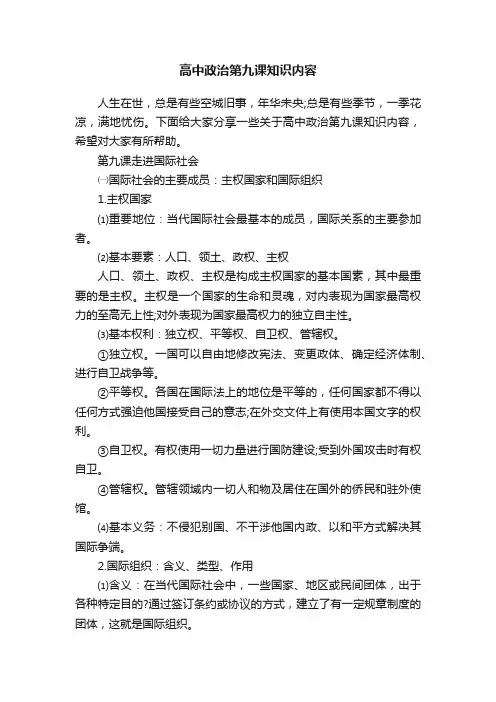 高中政治第九课知识内容

人生在世，总是有些空城旧事，年华未央;总是有些季节，一季花凉，满地忧伤。下面给大家分享一些关于高中政治第九课知识内容，希望对大家有所帮助。

第九课走进国际社会

㈠国际社会的主要成员：主权国家和国际组织

1.主权国家

⑴重要地位：当代国际社会最基本的成员，国际关系的主要参加者。

⑵基本要素：人口、领土、政权、主权

人口、领土、政权、主权是构成主权国家的基本国素，其中最重要的是主权。主权是一个国家的生命和灵魂，对内表现为国家最高权力的至高无上性;对外表现为国家最高权力的独立自主性。

⑶基本权利：独立权、平等权、自卫权、管辖权。

①独立权。一国可以自由地修改宪法、变更政体、确定经济体制、进行自卫战争等。

②平等权。各国在国际法上的地位是平等的，任何国家都不得以任何方式强迫他国接受自己的意志;在外交文件上有使用本国文字的权利。

③自卫权。有权使用一切力量进行国防建设;受到外国攻击时有权自卫。

④管辖权。管辖领域内一切人和物及居住在国外的侨民和驻外使馆。

⑷基本义务：不侵犯别国、不干涉他国内政、以和平方式解决其国际争端。

2.国际组织：含义、类型、作用

⑴含义：在当代国际社会中，一些国家、地区或民间团体，出于各种特定目的?通过签订条约或协议的方式，建立了有一定规章制度的团体，这就是国际组织。